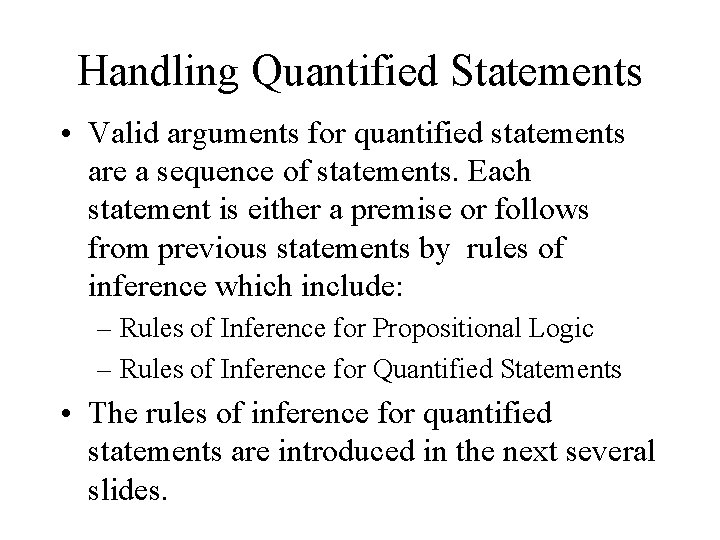 Handling Quantified Statements

• Valid arguments for quantified statements are a sequence of statements. Each statement is either a premise or follows from previous statements by rules of inference which include:
  – Rules of Inference for Propositional Logic
  – Rules of Inference for Quantified Statements
• The rules of inference for quantified statements are introduced in the next several slides.